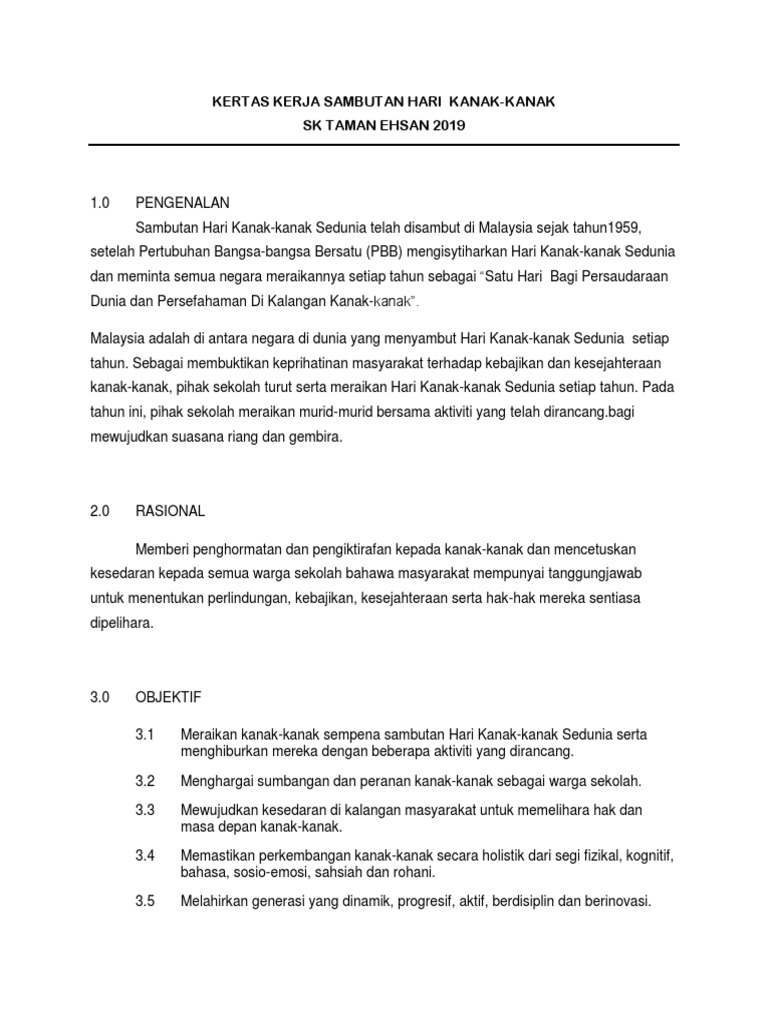 KERTAS KERJA SAMBUTAN HARI KANAK-KANAK
SK TAMAN EHSAN 2019

1.0 PENGENALAN

Sambutan Hari Kanak-kanak Sedunia telah disambut di Malaysia sejak tahun1959, setelah Pertubuhan Bangsa-bangsa Bersatu (PBB) mengisytiharkan Hari Kanak-kanak Sedunia dan meminta semua negara meraikannya setiap tahun sebagai "Satu Hari Bagi Persaudaraan Dunia dan Persefahaman Di Kalangan Kanak-kanak".

Malaysia adalah di antara negara di dunia yang menyambut Hari Kanak-kanak Sedunia setiap tahun. Sebagai membuktikan keprihatinan masyarakat terhadap kebajikan dan kesejahteraan kanak-kanak, pihak sekolah turut serta meraikan Hari Kanak-kanak Sedunia setiap tahun. Pada tahun ini, pihak sekolah meraikan murid-murid bersama aktiviti yang telah dirancang.bagi mewujudkan suasana riang dan gembira.

2.0 RASIONAL

Memberi penghormatan dan pengiktirafan kepada kanak-kanak dan mencetuskan kesedaran kepada semua warga sekolah bahawa masyarakat mempunyai tanggungjawab untuk menentukan perlindungan, kebajikan, kesejahteraan serta hak-hak mereka sentiasa dipelihara.

3.0 OBJEKTIF

3.1 Meraikan kanak-kanak sempena sambutan Hari Kanak-kanak Sedunia serta menghiburkan mereka dengan beberapa aktiviti yang dirancang.

3.2 Menghargai sumbangan dan peranan kanak-kanak sebagai warga sekolah.

3.3 Mewujudkan kesedaran di kalangan masyarakat untuk memelihara hak dan masa depan kanak-kanak.

3.4 Memastikan perkembangan kanak-kanak secara holistik dari segi fizikal, kognitif, bahasa, sosio-emosi, sahsiah dan rohani.

3.5 Melahirkan generasi yang dinamik, progresif, aktif, berdisiplin dan berinovasi.